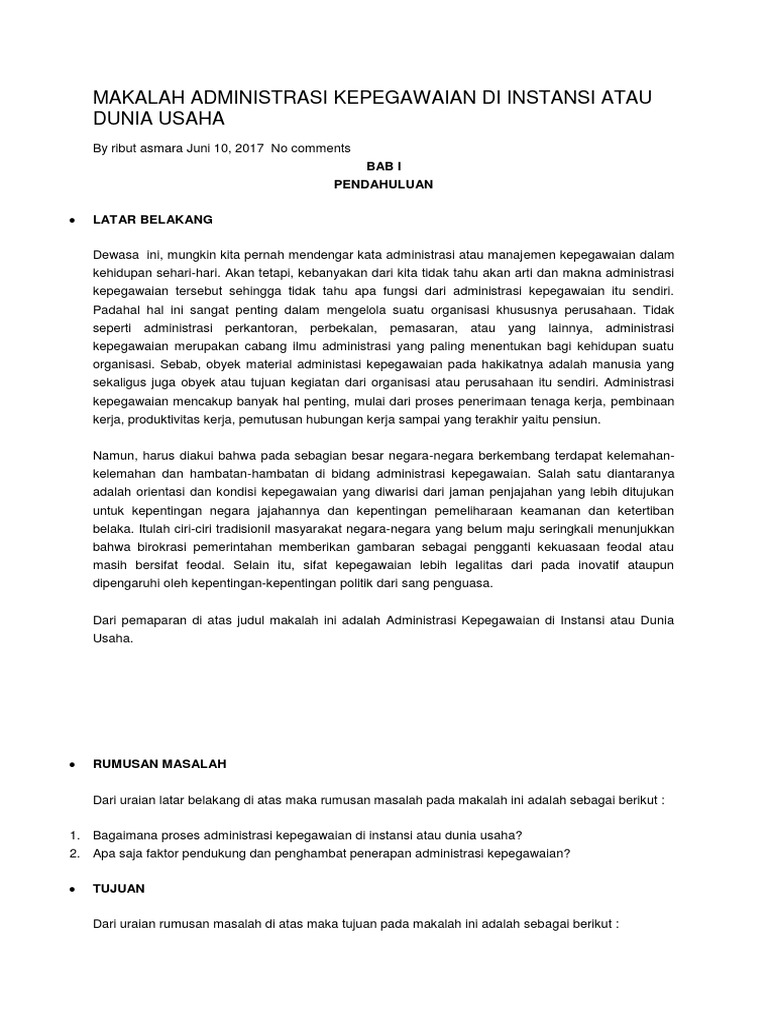 MAKALAH ADMINISTRASI KEPEGAWAIAN DI INSTANSI ATAU DUNIA USAHA

By ribut asmara Juni 10, 2017 No comments

BAB I

PENDAHULUAN

• LATAR BELAKANG

Dewasa ini, mungkin kita pernah mendengar kata administrasi atau manajemen kepegawaian dalam kehidupan sehari-hari. Akan tetapi, kebanyakan dari kita tidak tahu akan arti dan makna administrasi kepegawaian tersebut sehingga tidak tahu apa fungsi dari administrasi kepegawaian itu sendiri. Padahal hal ini sangat penting dalam mengelola suatu organisasi khususnya perusahaan. Tidak seperti administrasi perkantoran, perbekalan, pemasaran, atau yang lainnya, administrasi kepegawaian merupakan cabang ilmu administrasi yang paling menentukan bagi kehidupan suatu organisasi. Sebab, obyek material administasi kepegawaian pada hakikatnya adalah manusia yang sekaligus juga obyek atau tujuan kegiatan dari organisasi atau perusahaan itu sendiri. Administrasi kepegawaian mencakup banyak hal penting, mulai dari proses penerimaan tenaga kerja, pembinaan kerja, produktivitas kerja, pemutusan hubungan kerja sampai yang terakhir yaitu pensiun.

Namun, harus diakui bahwa pada sebagian besar negara-negara berkembang terdapat kelemahan-kelemahan dan hambatan-hambatan di bidang administrasi kepegawaian. Salah satu diantaranya adalah orientasi dan kondisi kepegawaian yang diwarisi dari jaman penjajahan yang lebih ditujukan untuk kepentingan negara jajahannya dan kepentingan pemeliharaan keamanan dan ketertiban belaka. Itulah ciri-ciri tradisionil masyarakat negara-negara yang belum maju seringkali menunjukkan bahwa birokrasi pemerintahan memberikan gambaran sebagai pengganti kekuasaan feodal atau masih bersifat feodal. Selain itu, sifat kepegawaian lebih legalitas dari pada inovatif ataupun dipengaruhi oleh kepentingan-kepentingan politik dari sang penguasa.

Dari pemaparan di atas judul makalah ini adalah Administrasi Kepegawaian di Instansi atau Dunia Usaha.

• RUMUSAN MASALAH

Dari uraian latar belakang di atas maka rumusan masalah pada makalah ini adalah sebagai berikut :

1. Bagaimana proses administrasi kepegawaian di instansi atau dunia usaha?
2. Apa saja faktor pendukung dan penghambat penerapan administrasi kepegawaian?

• TUJUAN

Dari uraian rumusan masalah di atas maka tujuan pada makalah ini adalah sebagai berikut :